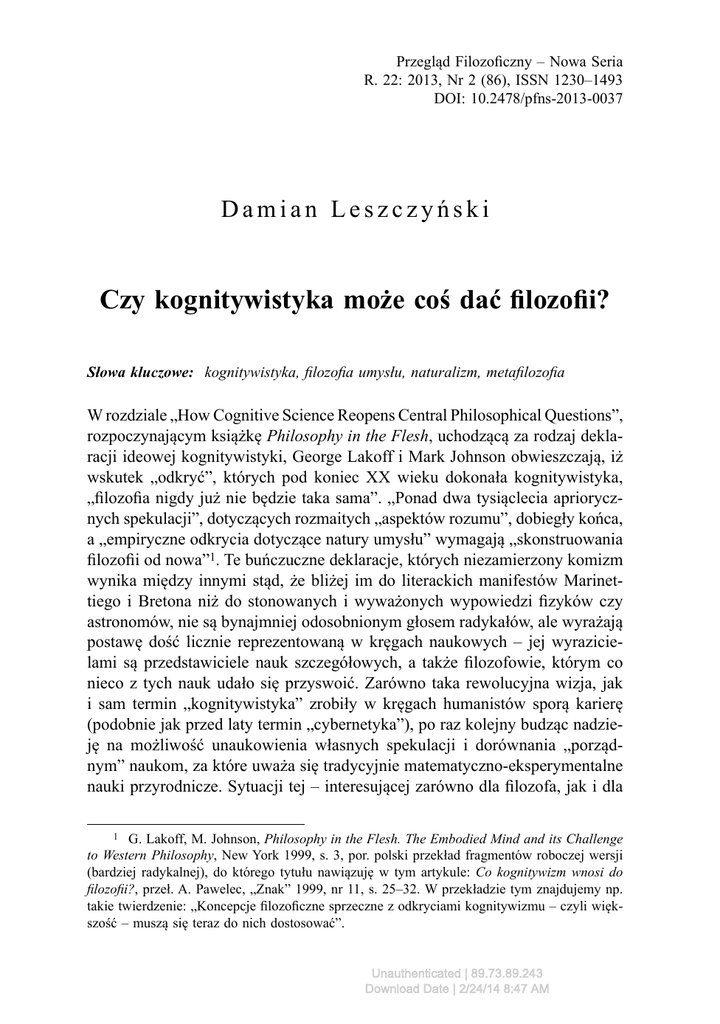 Przegląd Filozoficzny – Nowa Seria
R. 22: 2013, Nr 2 (86), ISSN 1230–1493
DOI: 10.2478/pfns-2013-0037

Damian Leszczyński

Czy kognitywistyka może coś dać filozofii?

Słowa kluczowe: kognitywistyka, filozofia umysłu, naturalizm, metafilozofia

W rozdziale „How Cognitive Science Reopens Central Philosophical Questions”, rozpoczynającym książkę Philosophy in the Flesh, uchodzącą za rodzaj deklaracji ideowej kognitywistyki, George Lakoff i Mark Johnson obwieszczają, iż wskutek „odkryć”, których pod koniec XX wieku dokonała kognitywistyka, „filozofia nigdy już nie będzie taka sama”. „Ponad dwa tysiąclecia apriorycznych spekulacji”, dotyczących rozmaitych „aspektów rozumu”, dobiegły końca, a „empiryczne odkrycia dotyczące natury umysłu” wymagają „skonstruowania filozofii od nowa”$^1$. Te buńczuczne deklaracje, których niezamierzony komizm wynika między innymi stąd, że bliżej im do literackich manifestów Marinettiego i Bretona niż do stonowanych i wyważonych wypowiedzi fizyków czy astronomów, nie są bynajmniej odosobnionym głosem radykałów, ale wyrażają postawę dość licznie reprezentowaną w kręgach naukowych – jej wyrazicielami są przedstawiciele nauk szczegółowych, a także filozofowie, którym co nieco z tych nauk udało się przyswoić. Zarówno taka rewolucyjna wizja, jak i sam termin „kognitywistyka” zrobiły w kręgach humanistów sporą karierę (podobnie jak przed laty termin „cybernetyka”), po raz kolejny budząc nadzieję na możliwość unaukowienia własnych spekulacji i dorównania „porządnym” naukom, za które uważa się tradycyjnie matematyczno-eksperymentalne nauki przyrodnicze. Sytuacji tej – interesującej zarówno dla filozofa, jak i dla

$^1$ G. Lakoff, M. Johnson, Philosophy in the Flesh. The Embodied Mind and its Challenge to Western Philosophy, New York 1999, s. 3, por. polski przekład fragmentów roboczej wersji (bardziej radykalnej), do którego tytułu nawiązuję w tym artykule: Co kognitywizm wnosi do filozofii?, przeł. A. Pawelec, „Znak” 1999, nr 11, s. 25–32. W przekładzie tym znajdujemy np. takie twierdzenie: „Koncepcje filozoficzne sprzeczne z odkryciami kognitywizmu – czyli większość – muszą się teraz do nich dostosować”.

Unauthenticated | 89.73.89.243
Download Date | 2/24/14 8:47 AM